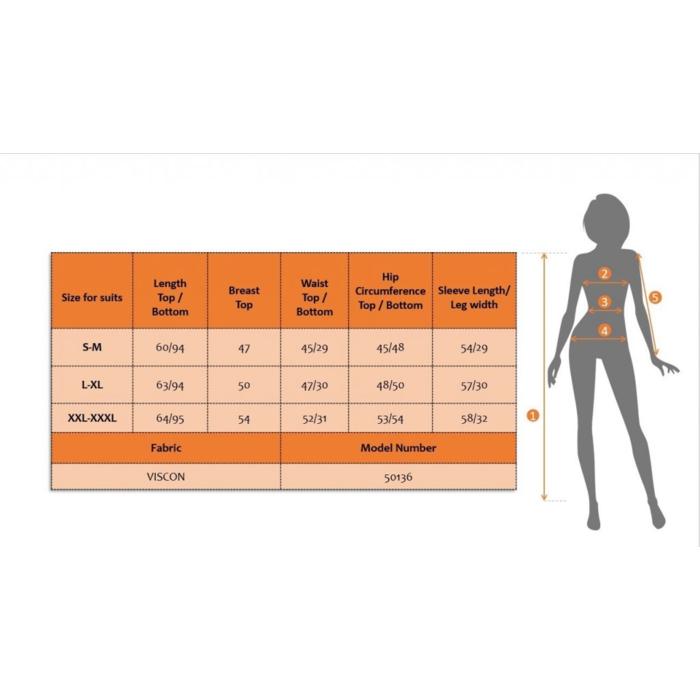 | Size for suits | Length Top / Bottom | Breast Top | Waist Top / Bottom | Hip Circumference Top / Bottom | Sleeve Length/ Leg width |
|---|---|---|---|---|---|
| S-M | 60/94 | 47 | 45/29 | 45/48 | 54/29 |
| L-XL | 63/94 | 50 | 47/30 | 48/50 | 57/30 |
| XXL-XXXL | 64/95 | 54 | 52/31 | 53/54 | 58/32 |

| Fabric | Model Number |
|---|---|
| VISCON | 50136 |

2
3
4
5
1